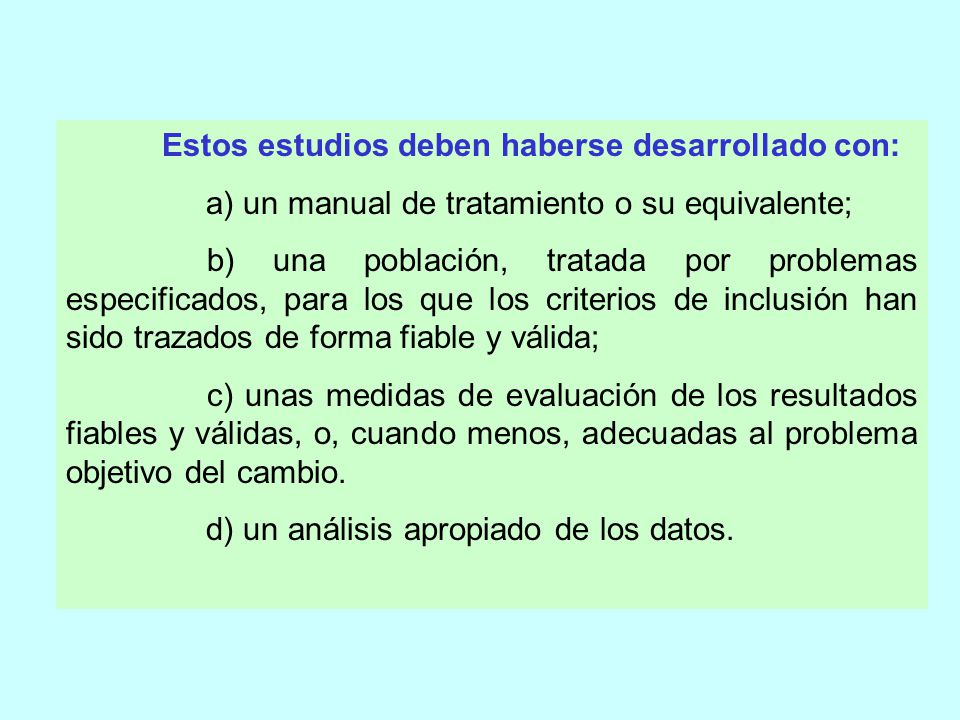 Estos estudios deben haberse desarrollado con:

a) un manual de tratamiento o su equivalente;

b) una población, tratada por problemas especificados, para los que los criterios de inclusión han sido trazados de forma fiable y válida;

c) unas medidas de evaluación de los resultados fiables y válidas, o, cuando menos, adecuadas al problema objetivo del cambio.

d) un análisis apropiado de los datos.